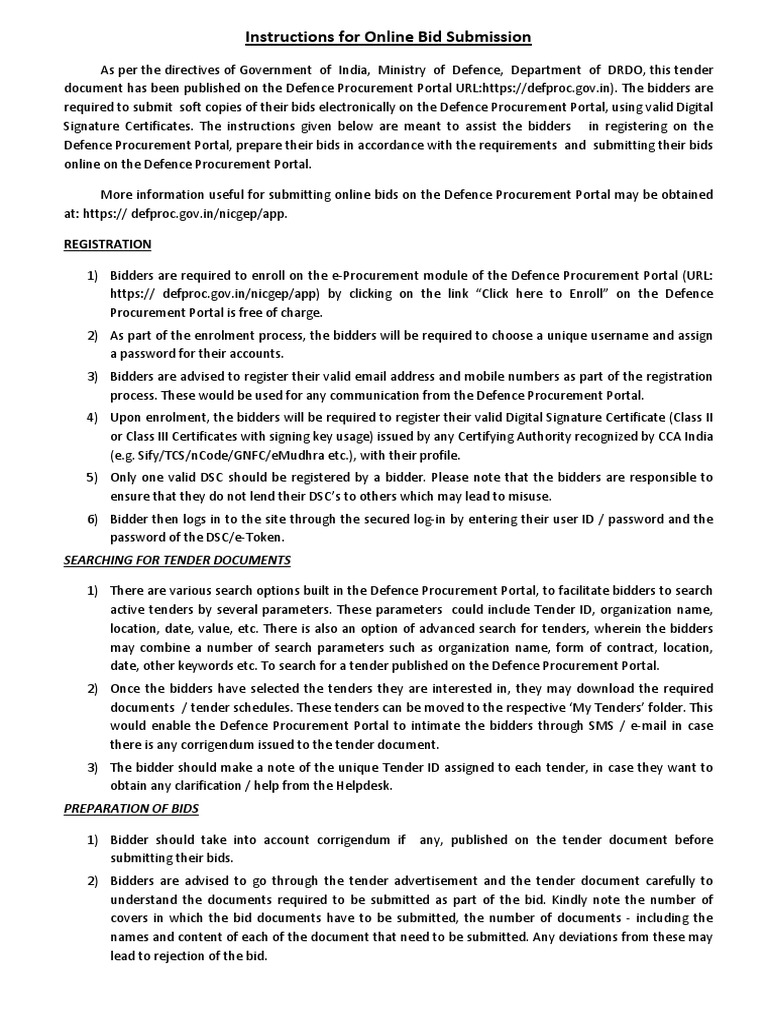 Instructions for Online Bid Submission

As per the directives of Government of India, Ministry of Defence, Department of DRDO, this tender document has been published on the Defence Procurement Portal URL:https://defproc.gov.in). The bidders are required to submit soft copies of their bids electronically on the Defence Procurement Portal, using valid Digital Signature Certificates. The instructions given below are meant to assist the bidders in registering on the Defence Procurement Portal, prepare their bids in accordance with the requirements and submitting their bids online on the Defence Procurement Portal.

More information useful for submitting online bids on the Defence Procurement Portal may be obtained at: https:// defproc.gov.in/nicgep/app.

REGISTRATION

1) Bidders are required to enroll on the e-Procurement module of the Defence Procurement Portal (URL: https:// defproc.gov.in/nicgep/app) by clicking on the link "Click here to Enroll" on the Defence Procurement Portal is free of charge.

2) As part of the enrolment process, the bidders will be required to choose a unique username and assign a password for their accounts.

3) Bidders are advised to register their valid email address and mobile numbers as part of the registration process. These would be used for any communication from the Defence Procurement Portal.

4) Upon enrolment, the bidders will be required to register their valid Digital Signature Certificate (Class II or Class III Certificates with signing key usage) issued by any Certifying Authority recognized by CCA India (e.g. Sify/TCS/nCode/GNFC/eMudhra etc.), with their profile.

5) Only one valid DSC should be registered by a bidder. Please note that the bidders are responsible to ensure that they do not lend their DSC's to others which may lead to misuse.

6) Bidder then logs in to the site through the secured log-in by entering their user ID / password and the password of the DSC/e-Token.

SEARCHING FOR TENDER DOCUMENTS

1) There are various search options built in the Defence Procurement Portal, to facilitate bidders to search active tenders by several parameters. These parameters could include Tender ID, organization name, location, date, value, etc. There is also an option of advanced search for tenders, wherein the bidders may combine a number of search parameters such as organization name, form of contract, location, date, other keywords etc. To search for a tender published on the Defence Procurement Portal.

2) Once the bidders have selected the tenders they are interested in, they may download the required documents / tender schedules. These tenders can be moved to the respective 'My Tenders' folder. This would enable the Defence Procurement Portal to intimate the bidders through SMS / e-mail in case there is any corrigendum issued to the tender document.

3) The bidder should make a note of the unique Tender ID assigned to each tender, in case they want to obtain any clarification / help from the Helpdesk.

PREPARATION OF BIDS

1) Bidder should take into account corrigendum if any, published on the tender document before submitting their bids.

2) Bidders are advised to go through the tender advertisement and the tender document carefully to understand the documents required to be submitted as part of the bid. Kindly note the number of covers in which the bid documents have to be submitted, the number of documents - including the names and content of each of the document that need to be submitted. Any deviations from these may lead to rejection of the bid.